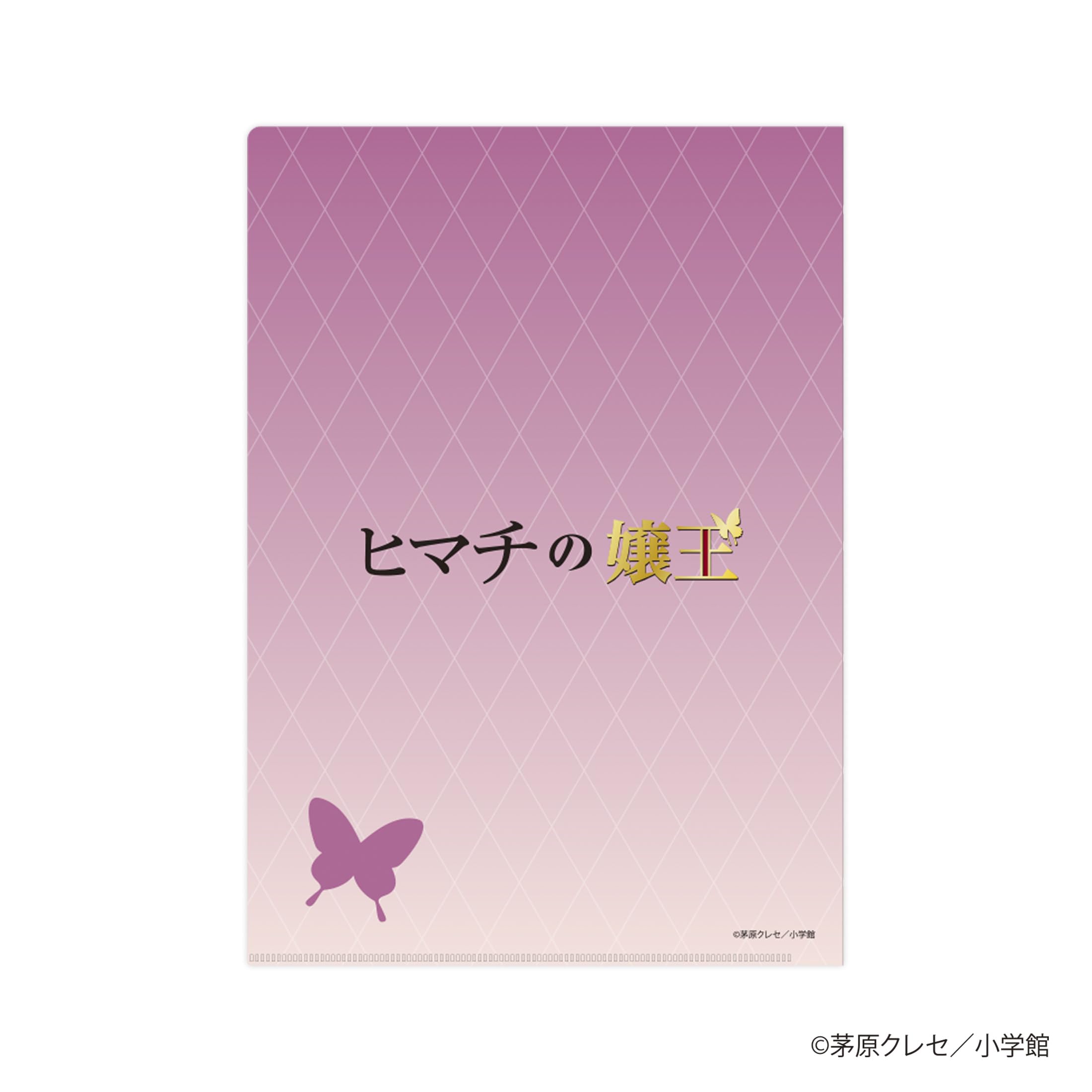 ヒマチの嬢王

©茅原クレセ／小学館

©茅原クレセ／小学館